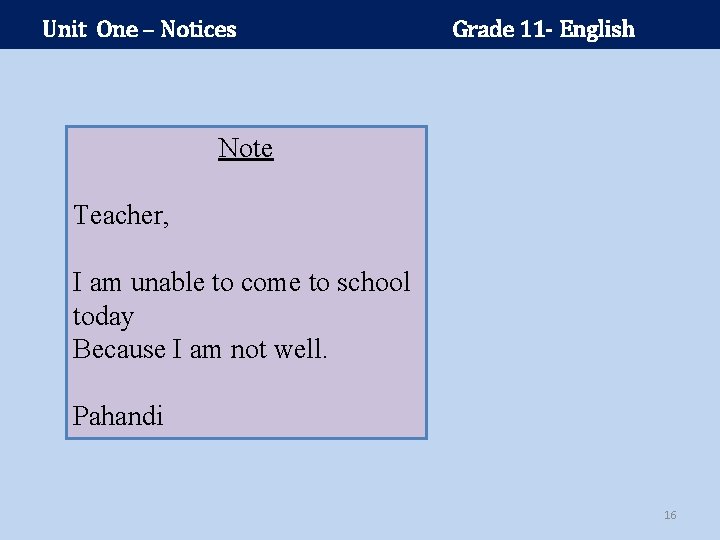 Unit One – Notices Grade 11- English

Note

Teacher,

I am unable to come to school today Because I am not well.

Pahandi

16